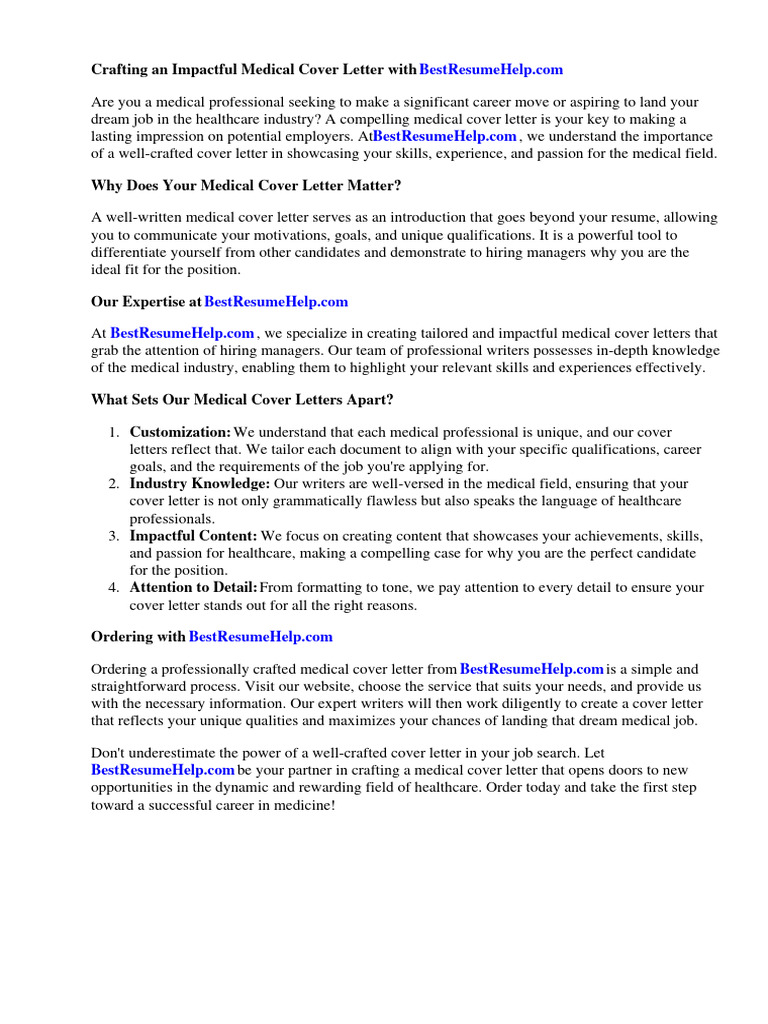 Crafting an Impactful Medical Cover Letter with BestResumeHelp.com

Are you a medical professional seeking to make a significant career move or aspiring to land your dream job in the healthcare industry? A compelling medical cover letter is your key to making a lasting impression on potential employers. AtBestResumeHelp.com , we understand the importance of a well-crafted cover letter in showcasing your skills, experience, and passion for the medical field.

Why Does Your Medical Cover Letter Matter?

A well-written medical cover letter serves as an introduction that goes beyond your resume, allowing you to communicate your motivations, goals, and unique qualifications. It is a powerful tool to differentiate yourself from other candidates and demonstrate to hiring managers why you are the ideal fit for the position.

Our Expertise at BestResumeHelp.com

At BestResumeHelp.com , we specialize in creating tailored and impactful medical cover letters that grab the attention of hiring managers. Our team of professional writers possesses in-depth knowledge of the medical industry, enabling them to highlight your relevant skills and experiences effectively.

What Sets Our Medical Cover Letters Apart?

1. Customization: We understand that each medical professional is unique, and our cover letters reflect that. We tailor each document to align with your specific qualifications, career goals, and the requirements of the job you're applying for.
2. Industry Knowledge: Our writers are well-versed in the medical field, ensuring that your cover letter is not only grammatically flawless but also speaks the language of healthcare professionals.
3. Impactful Content: We focus on creating content that showcases your achievements, skills, and passion for healthcare, making a compelling case for why you are the perfect candidate for the position.
4. Attention to Detail: From formatting to tone, we pay attention to every detail to ensure your cover letter stands out for all the right reasons.

Ordering with BestResumeHelp.com

Ordering a professionally crafted medical cover letter from BestResumeHelp.com is a simple and straightforward process. Visit our website, choose the service that suits your needs, and provide us with the necessary information. Our expert writers will then work diligently to create a cover letter that reflects your unique qualities and maximizes your chances of landing that dream medical job.

Don't underestimate the power of a well-crafted cover letter in your job search. Let BestResumeHelp.com be your partner in crafting a medical cover letter that opens doors to new opportunities in the dynamic and rewarding field of healthcare. Order today and take the first step toward a successful career in medicine!